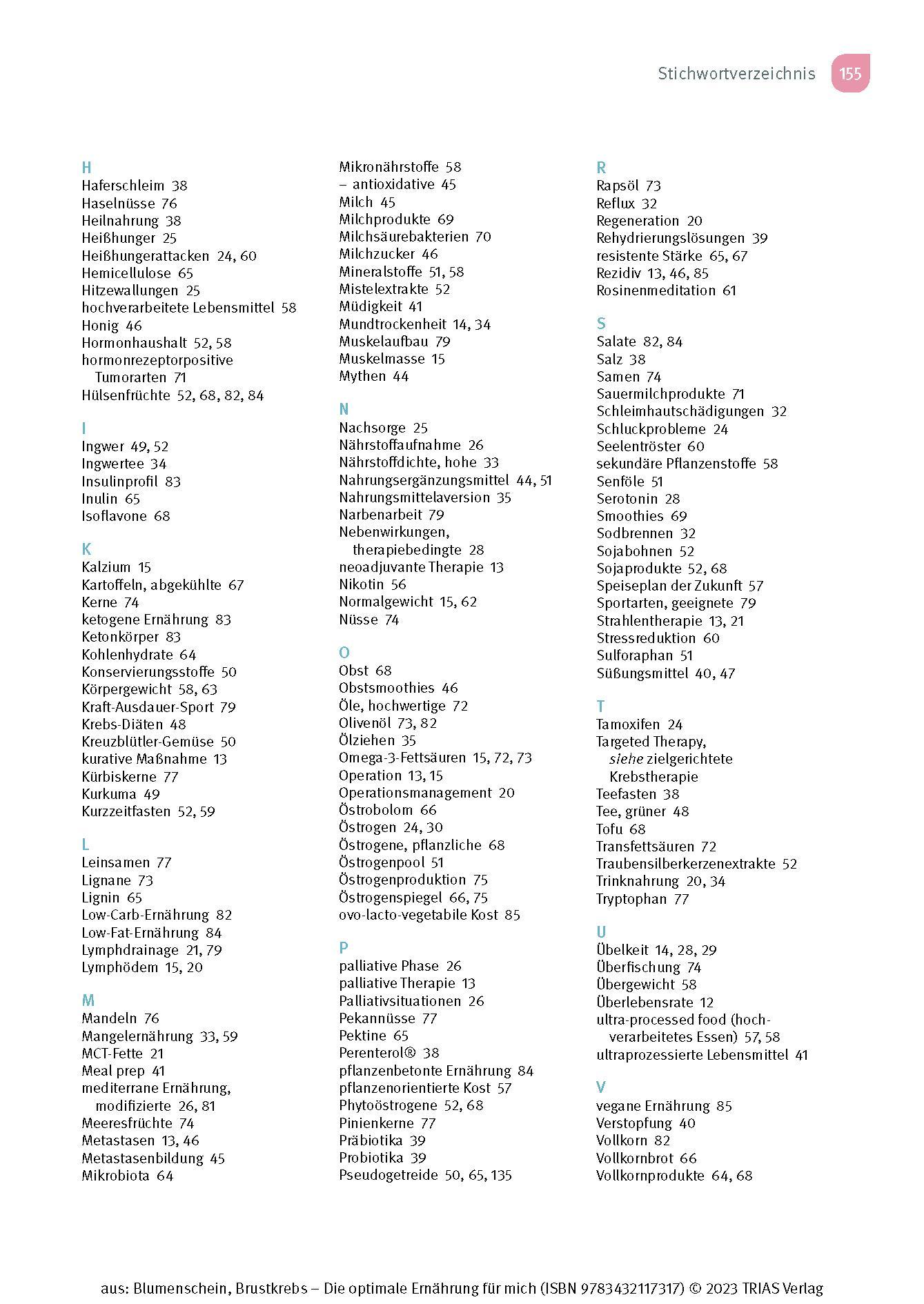 Stichwortverzeichnis 155

H
Haferschleim 38
Haselnüsse 76
Heilnahrung 38
Heißhunger 25
Heißhungerattacken 24, 60
Hemicellulose 65
Hitzewallungen 25
hochverarbeitete Lebensmittel 58
Honig 46
Hormonhaushalt 52, 58
hormonrezeptorpositive Tumorarten 71
Hülsenfrüchte 52, 68, 82, 84

I
Ingwer 49, 52
Ingwertee 34
Insulinprofil 83
Inulin 65
Isoflavone 68

K
Kalzium 15
Kartoffeln, abgekühlte 67
Kerne 74
ketogene Ernährung 83
Ketonkörper 83
Kohlenhydrate 64
Konservierungsstoffe 50
Körpergewicht 58, 63
Kraft-Ausdauer-Sport 79
Krebs-Diäten 48
Kreuzblütler-Gemüse 50
kurative Maßnahme 13
Kürbiskerne 77
Kurkuma 49
Kurzzeitfasten 52, 59

L
Leinsamen 77
Lignane 73
Lignin 65
Low-Carb-Ernährung 82
Low-Fat-Ernährung 84
Lymphdrainage 21, 79
Lymphödem 15, 20

M
Mandeln 76
Mangelernährung 33, 59
MCT-Fette 21
Meal prep 41
mediterrane Ernährung, modifizierte 26, 81
Meeresfrüchte 74
Metastasen 13, 46
Metastasenbildung 45
Mikrobiota 64

Mikronährstoffe 58
– antioxidative 45
Milch 45
Milchprodukte 69
Milchsäurebakterien 70
Milchzucker 46
Mineralstoffe 51, 58
Mistelextrakte 52
Müdigkeit 41
Mundtrockenheit 14, 34
Muskelaufbau 79
Muskelmasse 15
Mythen 44

N
Nachsorge 25
Nährstoffaufnahme 26
Nährstoffdichte, hohe 33
Nahrungsergänzungsmittel 44, 51
Nahrungsmittelaversion 35
Narbenarbeit 79
Nebenwirkungen, therapiebedingte 28
neoadjuvante Therapie 13
Nikotin 56
Normalgewicht 15, 62
Nüsse 74

O
Obst 68
Obstsmoothies 46
Öle, hochwertige 72
Olivenöl 73, 82
Ölziehen 35
Omega-3-Fettsäuren 15, 72, 73
Operation 13, 15
Operationsmanagement 20
Östrobolom 66
Östrogen 24, 30
Östrogene, pflanzliche 68
Östrogenpool 51
Östrogenproduktion 75
Östrogenspiegel 66, 75
ovo-lacto-vegetabile Kost 85

P
palliative Phase 26
palliative Therapie 13
Palliativsituationen 26
Pekannüsse 77
Pektine 65
Perenterol® 38
pflanzenbetonte Ernährung 84
pflanzenorientierte Kost 57
Phytoöstrogene 52, 68
Pinienkerne 77
Präbiotika 39
Probiotika 39
Pseudogetreide 50, 65, 135

R
Rapsöl 73
Reflux 32
Regeneration 20
Rehydrierungslösungen 39
resistente Stärke 65, 67
Rezidiv 13, 46, 85
Rosinenmeditation 61

S
Salate 82, 84
Salz 38
Samen 74
Sauermilchprodukte 71
Schleimhautschädigungen 32
Schluckprobleme 24
Seelentröster 60
sekundäre Pflanzenstoffe 58
Senföle 51
Serotonin 28
Smoothies 69
Sodbrennen 32
Sojabohnen 52
Sojaprodukte 52, 68
Speiseplan der Zukunft 57
Sportarten, geeignete 79
Strahlentherapie 13, 21
Stressreduktion 60
Sulforaphan 51
Süßungsmittel 40, 47

T
Tamoxifen 24
Targeted Therapy, siehe zielgerichtete Krebstherapie
Teefasten 38
Tee, grüner 48
Tofu 68
Transfettsäuren 72
Traubensilberkerzenextrakte 52
Trinknahrung 20, 34
Tryptophan 77

U
Übelkeit 14, 28, 29
Überfischung 74
Übergewicht 58
Überlebensrate 12
ultra-processed food (hochverarbeitetes Essen) 57, 58
ultraprozessierte Lebensmittel 41

V
vegane Ernährung 85
Verstopfung 40
Vollkorn 82
Vollkornbrot 66
Vollkornprodukte 64, 68

aus: Blumenschein, Brustkrebs – Die optimale Ernährung für mich (ISBN 9783432117317) © 2023 TRIAS Verlag